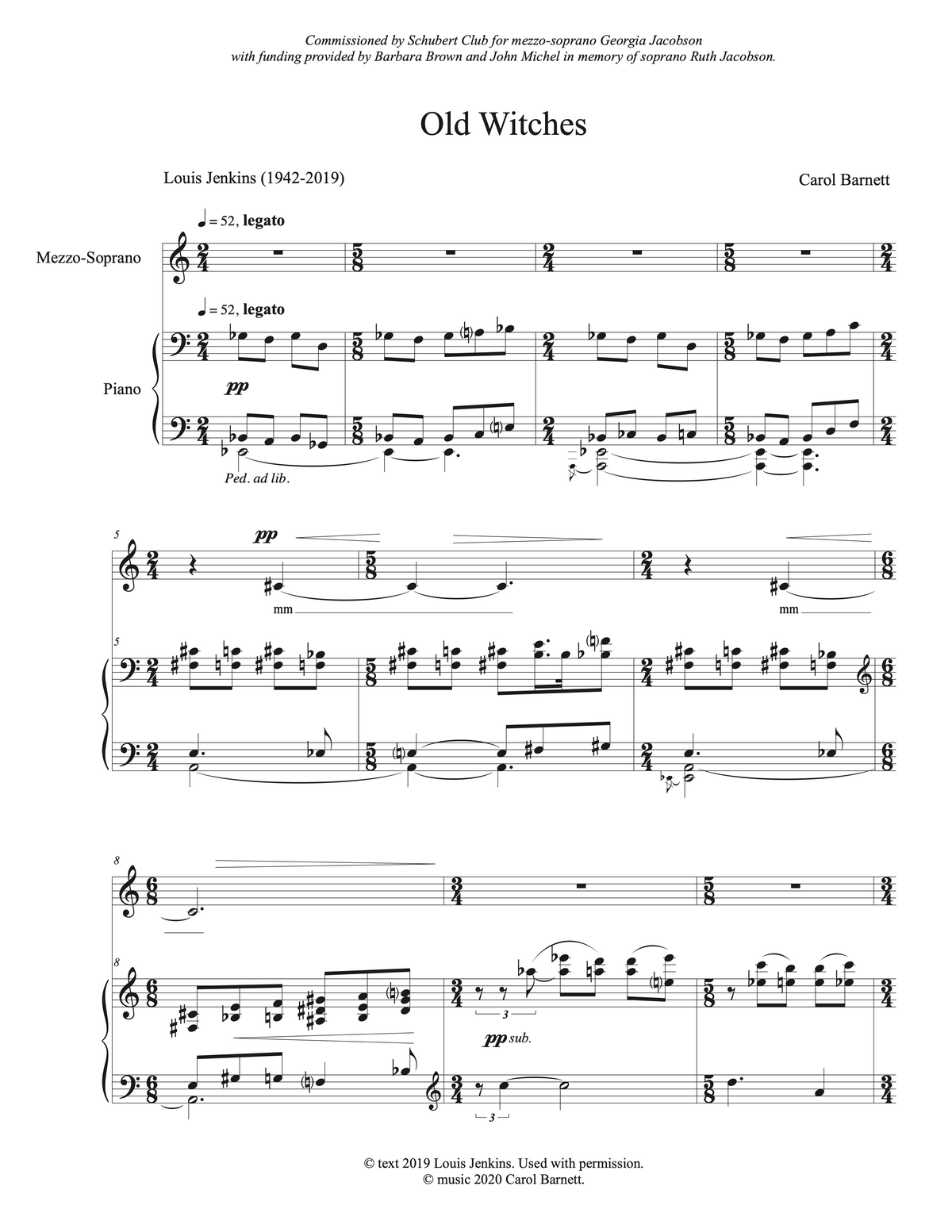 Commissioned by Schubert Club for mezzo-soprano Georgia Jacobson
with funding provided by Barbara Brown and John Michel in memory of soprano Ruth Jacobson.

Old Witches

Louis Jenkins (1942-2019)

Carol Barnett

♩ = 52, legato

Mezzo-Soprano

♩ = 52, legato

Piano

pp

Ped. ad lib.

5

pp

mm

mm

5

8

8

3

pp sub.

3

© text 2019 Louis Jenkins. Used with permission.
© music 2020 Carol Barnett.